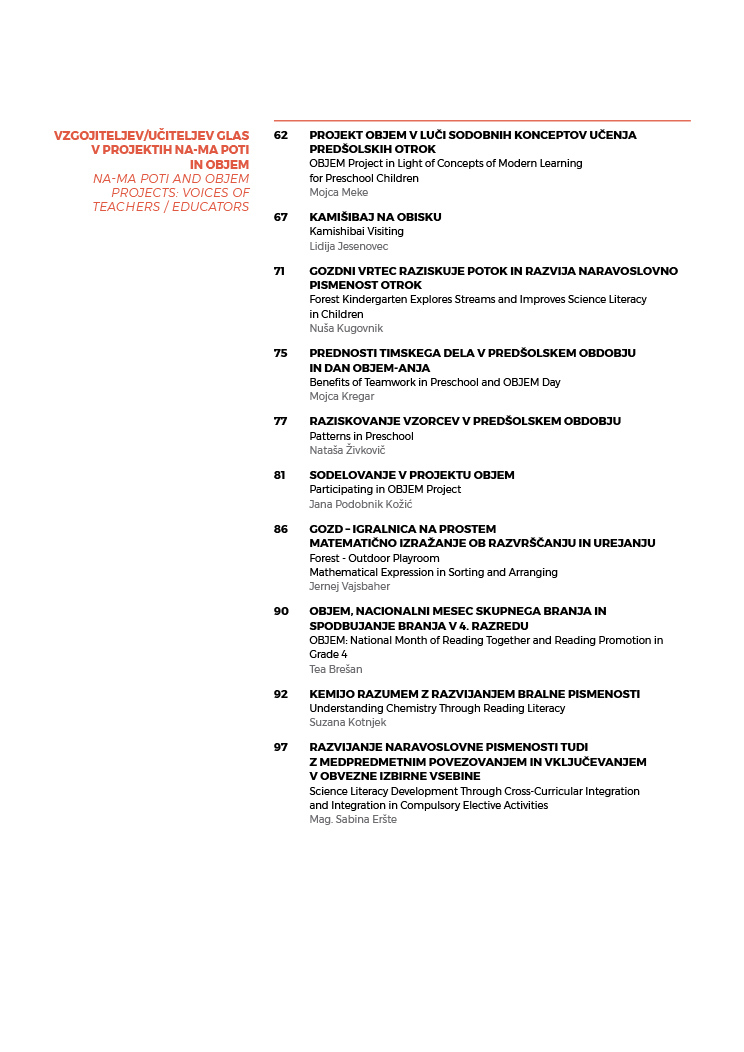 VZGOJITELJEV/UČITELJEV GLAS V PROJEKTIH NA-MA POTI IN OBJEM
NA-MA POTI AND OBJEM PROJECTS: VOICES OF TEACHERS / EDUCATORS

62 PROJEKT OBJEM V LUČI SODOBNIH KONCEPTOV UČENJA PREDŠOLSKIH OTROK
OBJEM Project in Light of Concepts of Modern Learning for Preschool Children
Mojca Meke

67 KAMIŠIBAJ NA OBISKU
Kamishibai Visiting
Lidija Jesenovec

71 GOZDNI VRTEC RAZISKUJE POTOK IN RAZVIJA NARAVOSLOVNO PISMENOST OTROK
Forest Kindergarten Explores Streams and Improves Science Literacy in Children
Nuša Kugovnik

75 PREDNOSTI TIMSKEGA DELA V PREDŠOLSKEM OBDOBJU IN DAN OBJEM-ANJA
Benefits of Teamwork in Preschool and OBJEM Day
Mojca Kregar

77 RAZISKOVANJE VZORCEV V PREDŠOLSKEM OBDOBJU
Patterns in Preschool
Nataša Živkovič

81 SODELOVANJE V PROJEKTU OBJEM
Participating in OBJEM Project
Jana Podobnik Kožić

86 GOZD – IGRALNICA NA PROSTEM
MATEMATIČNO IZRAŽANJE OB RAZVRŠČANJU IN UREJANJU
Forest - Outdoor Playroom
Mathematical Expression in Sorting and Arranging
Jernej Vajsbaher

90 OBJEM, NACIONALNI MESEC SKUPNEGA BRANJA IN SPODBUJANJE BRANJA V 4. RAZREDU
OBJEM: National Month of Reading Together and Reading Promotion in Grade 4
Tea Brešan

92 KEMIJO RAZUMEM Z RAZVIJANJEM BRALNE PISMENOSTI
Understanding Chemistry Through Reading Literacy
Suzana Kotnjek

97 RAZVIJANJE NARAVOSLOVNE PISMENOSTI TUDI Z MEDPREDMETNIM POVEZOVANJEM IN VKLJUČEVANJEM V OBVEZNE IZBIRNE VSEBINE
Science Literacy Development Through Cross-Curricular Integration and Integration in Compulsory Elective Activities
Mag. Sabina Eršte